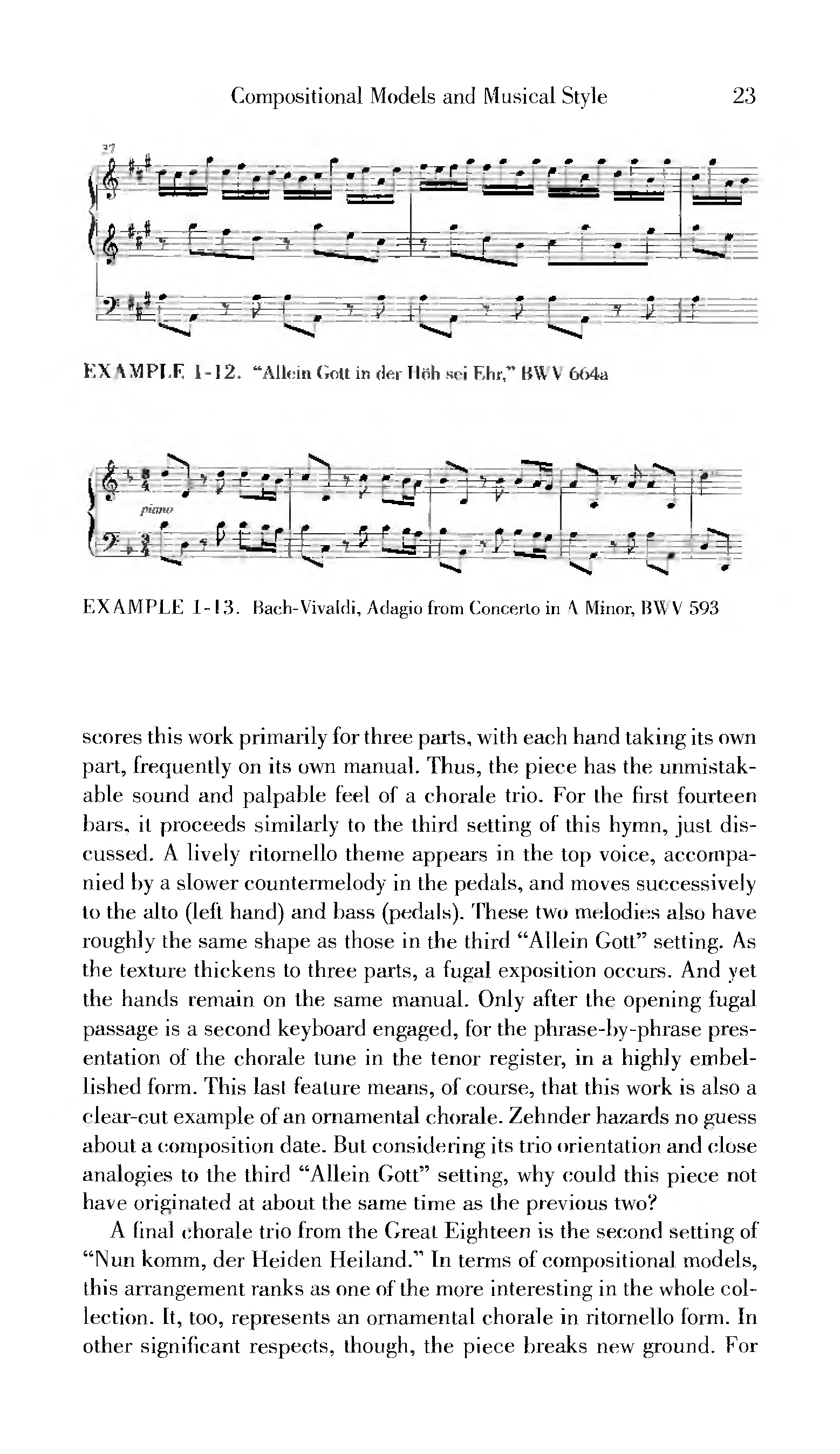 Compositional Models and Musical Style 23

37

EXAMPLE 1-12. "Allein Gott in der Höh sei Ehr," BWV 664a

piano

EXAMPLE 1-13. Bach-Vivaldi, Adagio from Concerto in A Minor, BWV 593

scores this work primarily for three parts, with each hand taking its own part, frequently on its own manual. Thus, the piece has the unmistakable sound and palpable feel of a chorale trio. For the first fourteen bars, it proceeds similarly to the third setting of this hymn, just discussed. A lively ritornello theme appears in the top voice, accompanied by a slower countermelody in the pedals, and moves successively to the alto (left hand) and bass (pedals). These two melodies also have roughly the same shape as those in the third "Allein Gott" setting. As the texture thickens to three parts, a fugal exposition occurs. And yet the hands remain on the same manual. Only after the opening fugal passage is a second keyboard engaged, for the phrase-by-phrase presentation of the chorale tune in the tenor register, in a highly embellished form. This last feature means, of course, that this work is also a clear-cut example of an ornamental chorale. Zehnder hazards no guess about a composition date. But considering its trio orientation and close analogies to the third "Allein Gott" setting, why could this piece not have originated at about the same time as the previous two?

A final chorale trio from the Great Eighteen is the second setting of "Nun komm, der Heiden Heiland." In terms of compositional models, this arrangement ranks as one of the more interesting in the whole collection. It, too, represents an ornamental chorale in ritornello form. In other significant respects, though, the piece breaks new ground. For